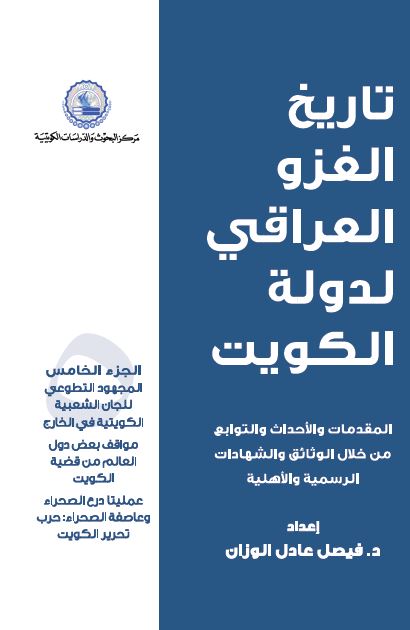 تاريخ
الغزو
العراقي
لدولة
الكويت

المقدمات والأحداث والتوابع
من خلال الوثائق والشهادات
الرسمية والأهلية

إعداد
د. فيصل عادل الوزان

مركز البحوث والدراسات الكويتية

الجزء الخامس
المجهود التطوعي
للجان الشعبية
الكويتية في الخارج

مواقف بعض دول
العالم من قضية
الكويت

عمليتا درع الصحراء
وعاصفة الصحراء: حرب
تحرير الكويت